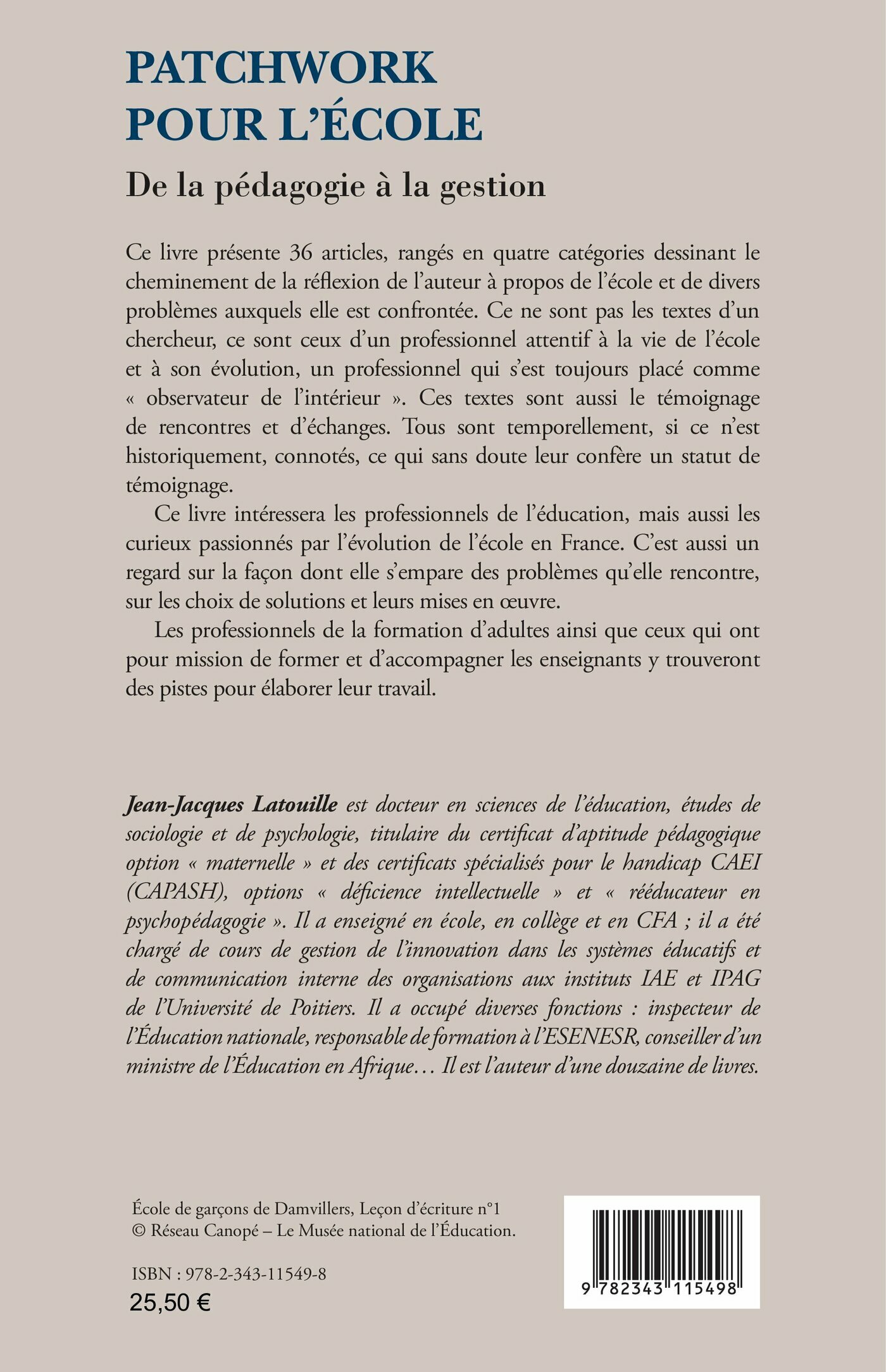 PATCHWORK POUR L'ÉCOLE

De la pédagogie à la gestion

Ce livre présente 36 articles, rangés en quatre catégories dessinant le cheminement de la réflexion de l'auteur à propos de l'école et de divers problèmes auxquels elle est confrontée. Ce ne sont pas les textes d'un chercheur, ce sont ceux d'un professionnel attentif à la vie de l'école et à son évolution, un professionnel qui s'est toujours placé comme « observateur de l'intérieur ». Ces textes sont aussi le témoignage de rencontres et d'échanges. Tous sont temporellement, si ce n'est historiquement, connotés, ce qui sans doute leur confère un statut de témoignage.

Ce livre intéressera les professionnels de l'éducation, mais aussi les curieux passionnés par l'évolution de l'école en France. C'est aussi un regard sur la façon dont elle s'empare des problèmes qu'elle rencontre, sur les choix de solutions et leurs mises en œuvre.

Les professionnels de la formation d'adultes ainsi que ceux qui ont pour mission de former et d'accompagner les enseignants y trouveront des pistes pour élaborer leur travail.

Jean-Jacques Latouille est docteur en sciences de l'éducation, études de sociologie et de psychologie, titulaire du certificat d'aptitude pédagogique option « maternelle » et des certificats spécialisés pour le handicap CAEI (CAPASH), options « déficience intellectuelle » et « rééducateur en psychopédagogie ». Il a enseigné en école, en collège et en CFA ; il a été chargé de cours de gestion de l'innovation dans les systèmes éducatifs et de communication interne des organisations aux instituts IAE et IPAG de l'Université de Poitiers. Il a occupé diverses fonctions : inspecteur de l'Éducation nationale, responsable de formation à l'ESENESR, conseiller d'un ministre de l'Éducation en Afrique… Il est l'auteur d'une douzaine de livres.

École de garçons de Damvillers, Leçon d'écriture n°1
© Réseau Canopé – Le Musée national de l'Éducation.

ISBN : 978-2-343-11549-8
25,50 €

9 782343 115498